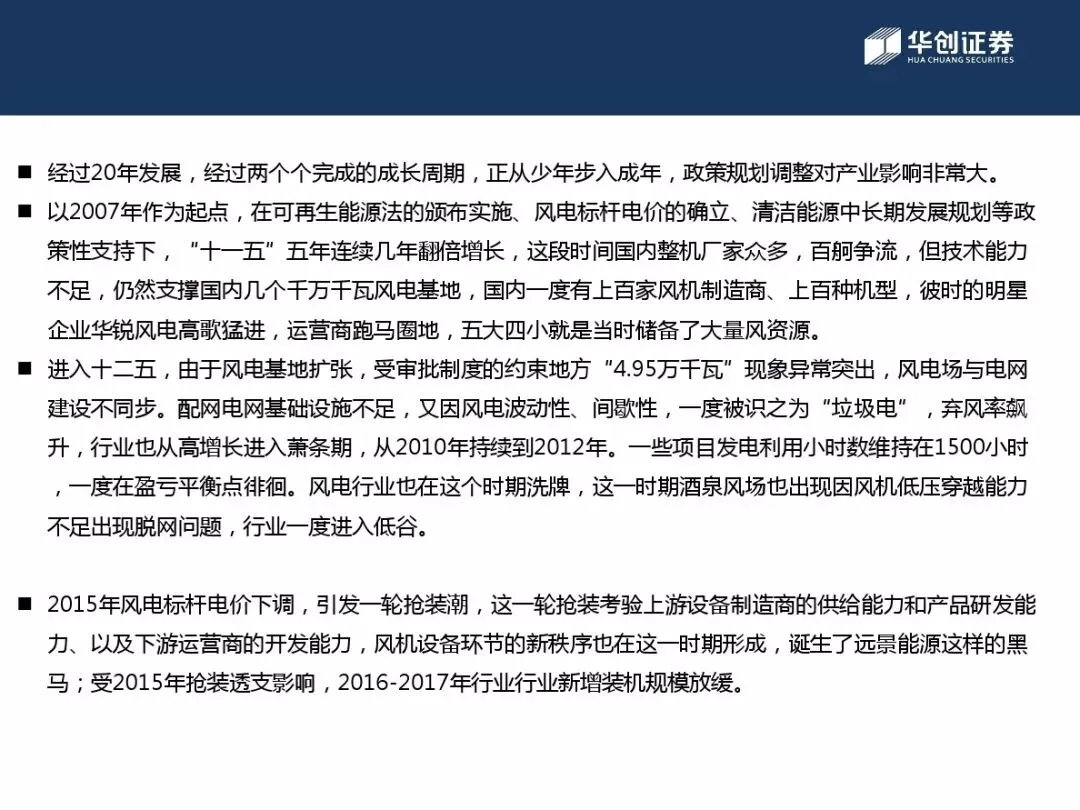 华创证券
HUA CHUANG SECURITIES

■ 经过20年发展，经过两个个完成的成长周期，正从少年步入成年，政策规划调整对产业影响非常大。

■ 以2007年作为起点，在可再生能源法的颁布实施、风电标杆电价的确立、清洁能源中长期发展规划等政策性支持下，“十一五”五年连续几年翻倍增长，这段时间国内整机厂家众多，百舸争流，但技术能力不足，仍然支撑国内几个千万千瓦风电基地，国内一度有上百家风机制造商、上百种机型，彼时的明星企业华锐风电高歌猛进，运营商跑马圈地，五大四小就是当时储备了大量风资源。

■ 进入十二五，由于风电基地扩张，受审批制度的约束地方“4.95万千瓦”现象异常突出，风电场与电网建设不同步。配网电网基础设施不足，又因风电波动性、间歇性，一度被识之为“垃圾电”，弃风率飙升，行业也从高增长进入萧条期，从2010年持续到2012年。一些项目发电利用小时数维持在1500小时，一度在盈亏平衡点徘徊。风电行业也在这个时期洗牌，这一时期酒泉风场也出现因风机低压穿越能力不足出现脱网问题，行业一度进入低谷。

■ 2015年风电标杆电价下调，引发一轮抢装潮，这一轮抢装考验上游设备制造商的供给能力和产品研发能力、以及下游运营商的开发能力，风机设备环节的新秩序也在这一时期形成，诞生了远景能源这样的黑马；受2015年抢装透支影响，2016-2017年行业行业新增装机规模放缓。